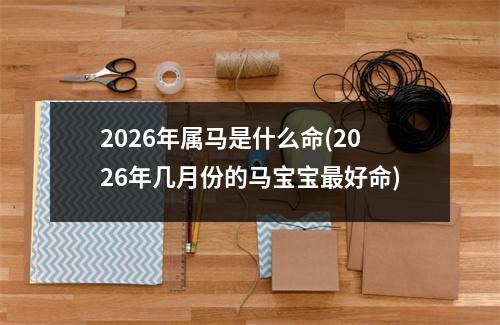 2026年属马是什么命(2026年几月份的马宝宝最好命)